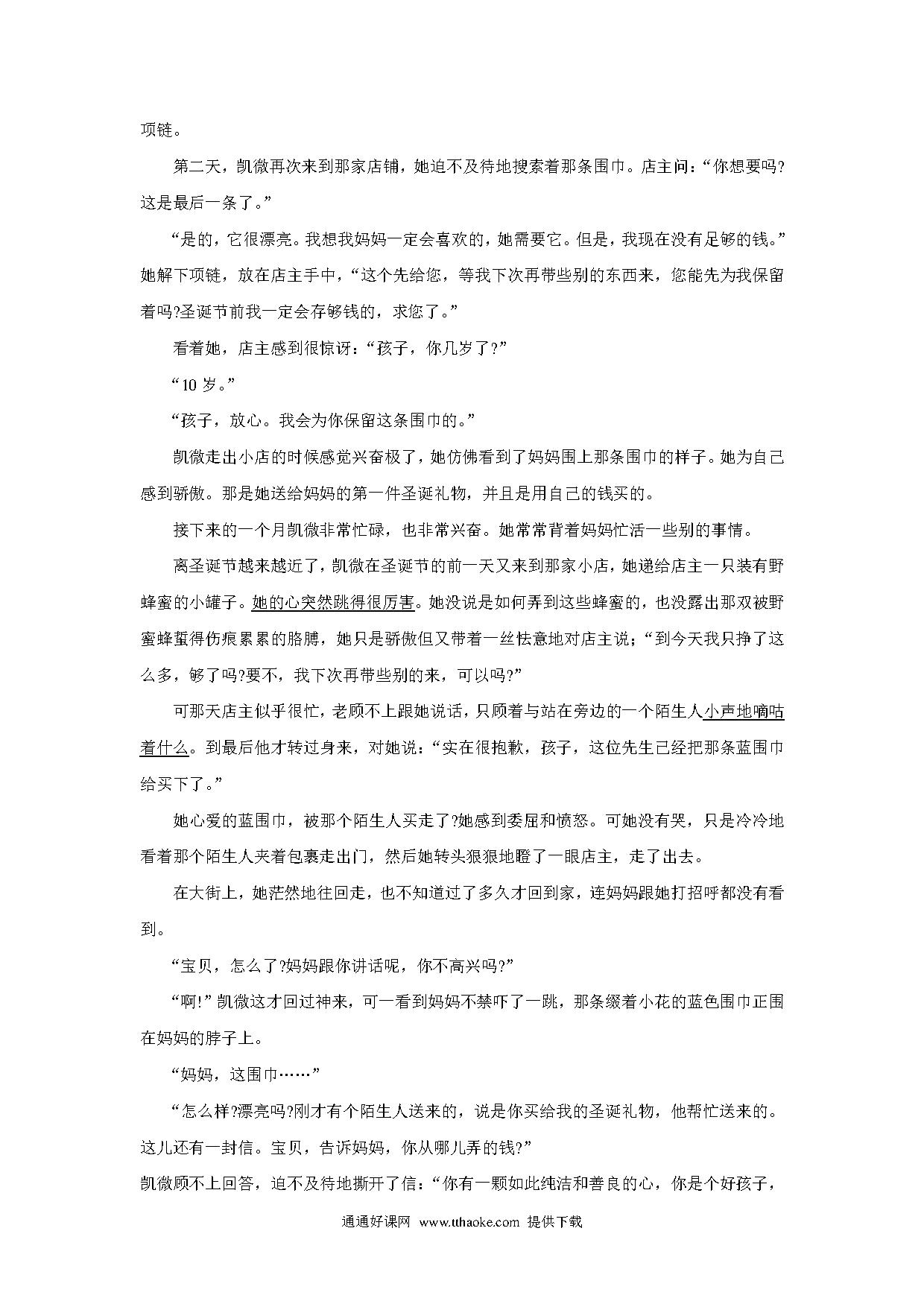 项链。

第二天，凯微再次来到那家店铺，她迫不及待地搜索着那条围巾。店主问：“你想要吗?这是最后一条了。”

“是的，它很漂亮。我想我妈妈一定会喜欢的，她需要它。但是，我现在没有足够的钱。”她解下项链，放在店主手中，“这个先给您，等我下次再带些别的东西来，您能先为我保留着吗?圣诞节前我一定会存够钱的，求您了。”

看着她，店主感到很惊讶：“孩子，你几岁了?”

“10 岁。”

“孩子，放心。我会为你保留这条围巾的。”

凯微走出小店的时候感觉兴奋极了，她仿佛看到了妈妈围上那条围巾的样子。她为自己感到骄傲。那是她送给妈妈的第一件圣诞礼物，并且是用自己的钱买的。

接下来的一个月凯微非常忙碌，也非常兴奋。她常常背着妈妈忙活一些别的事情。

离圣诞节越来越近了，凯微在圣诞节的前一天又来到那家小店，她递给店主一只装有野蜂蜜的小罐子。她的心突然跳得很厉害。她没说是如何弄到这些蜂蜜的，也没露出那双被野蜜蜂蜇得伤痕累累的胳膊，她只是骄傲但又带着一丝怯意地对店主说；“到今天我只挣了这么多，够了吗?要不，我下次再带些别的来，可以吗?”

可那天店主似乎很忙，老顾不上跟她说话，只顾着与站在旁边的一个陌生人小声地嘀咕着什么。到最后他才转过身来，对她说：“实在很抱歉，孩子，这位先生已经把那条蓝围巾给买下了。”

她心爱的蓝围巾，被那个陌生人买走了?她感到委屈和愤怒。可她没有哭，只是冷冷地看着那个陌生人夹着包裹走出门，然后她转头狠狠地瞪了一眼店主，走了出去。

在大街上，她茫然地往回走，也不知道过了多久才回到家，连妈妈跟她打招呼都没有看到。

“宝贝，怎么了?妈妈跟你讲话呢，你不高兴吗?”

“啊!”凯微这才回过神来，可一看到妈妈不禁吓了一跳，那条缀着小花的蓝色围巾正围在妈妈的脖子上。

“妈妈，这围巾……”

“怎么样?漂亮吗?刚才有个陌生人送来的，说是你买给我的圣诞礼物，他帮忙送来的。这儿还有一封信。宝贝，告诉妈妈，你从哪儿弄的钱?”

凯微顾不上回答，迫不及待地撕开了信：“你有一颗如此纯洁和善良的心，你是个好孩子，

通通好课网 www.tthaoke.com 提供下载